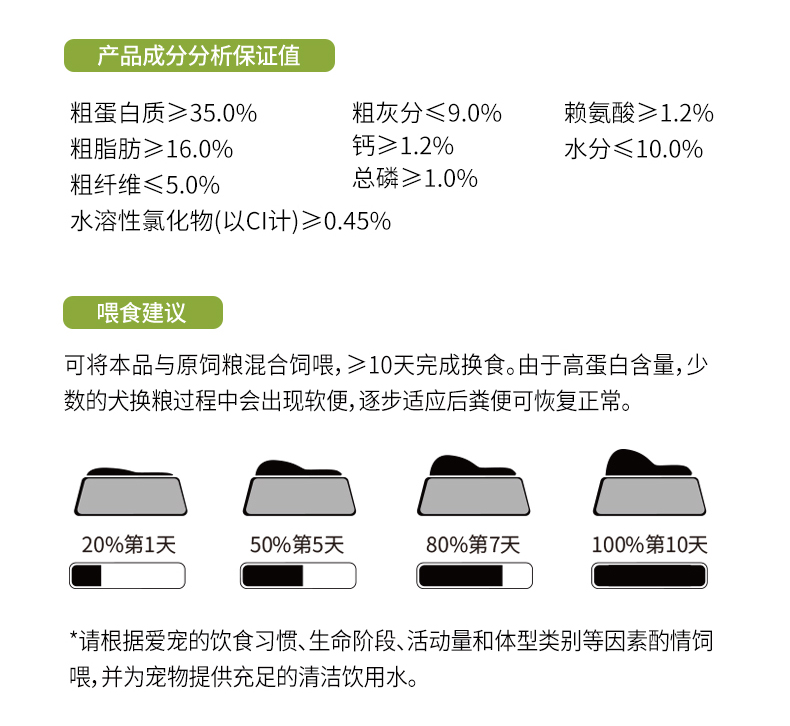 产品成分分析保证值

粗蛋白质≥35.0%
粗脂肪≥16.0%
粗纤维≤5.0%
水溶性氯化物(以Cl计)≥0.45%

粗灰分≤9.0%
钙≥1.2%
总磷≥1.0%

赖氨酸≥1.2%
水分≤10.0%

喂食建议

可将本品与原饲粮混合饲喂,≥10天完成换食。由于高蛋白含量,少数的犬换粮过程中会出现软便,逐步适应后粪便可恢复正常。

20%第1天

50%第5天

80%第7天

100%第10天

*请根据爱宠的饮食习惯、生命阶段、活动量和体型类别等因素酌情饲喂,并为宠物提供充足的清洁饮用水。